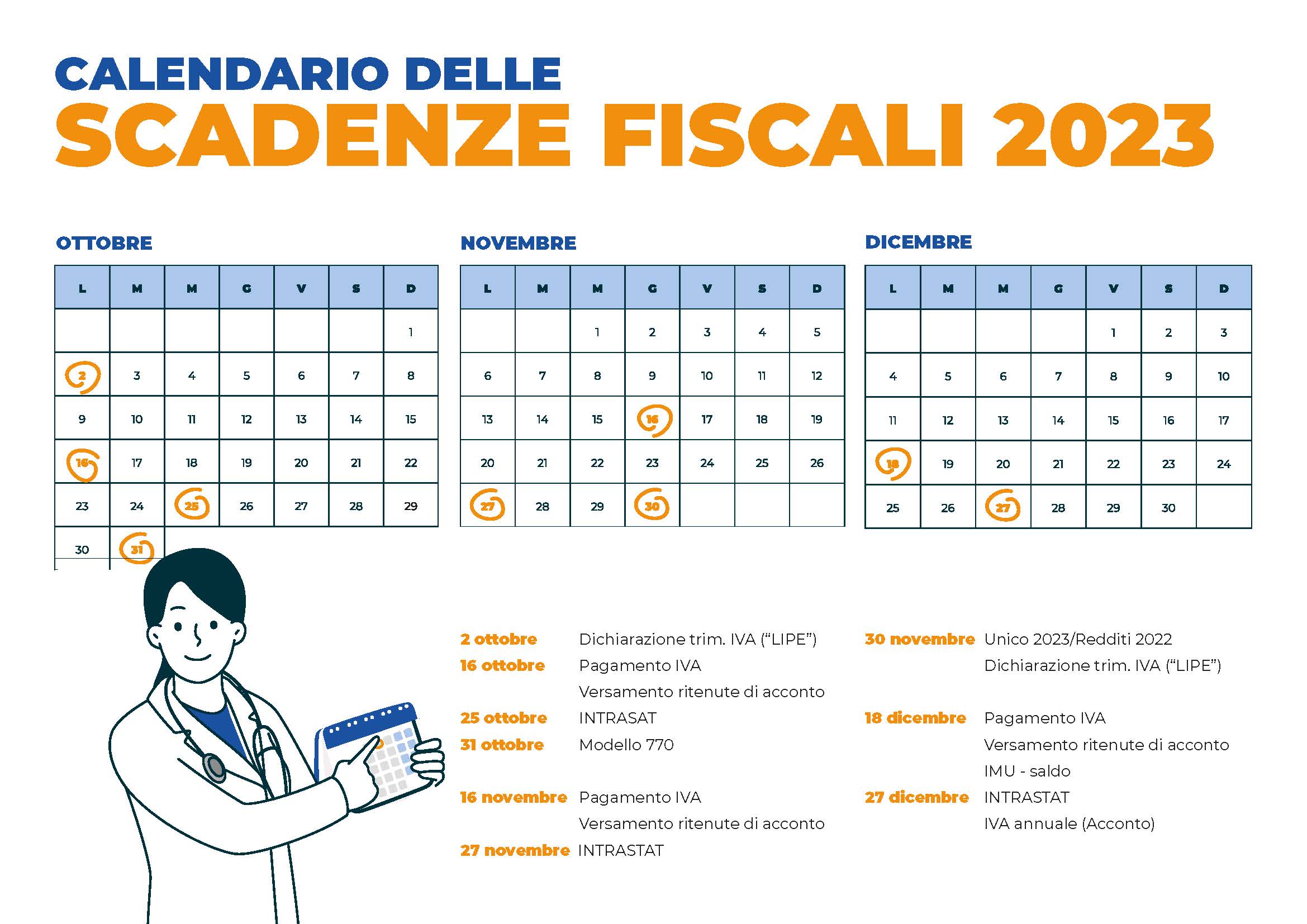 CALENDARIO DELLE
SCADENZE FISCALI 2023

OTTOBRE

| L | M | M | G | V | S | D |
|---|---|---|---|---|---|---|
| | | | | | | 1 |
| 2 | 3 | 4 | 5 | 6 | 7 | 8 |
| 9 | 10 | 11 | 12 | 13 | 14 | 15 |
| 16 | 17 | 18 | 19 | 20 | 21 | 22 |
| 23 | 24 | 25 | 26 | 27 | 28 | 29 |
| 30 | 31 | | | | | |

NOVEMBRE

| L | M | M | G | V | S | D |
|---|---|---|---|---|---|---|
| | | 1 | 2 | 3 | 4 | 5 |
| 6 | 7 | 8 | 9 | 10 | 11 | 12 |
| 13 | 14 | 15 | 16 | 17 | 18 | 19 |
| 20 | 21 | 22 | 23 | 24 | 25 | 26 |
| 27 | 28 | 29 | 30 | | | |

DICEMBRE

| L | M | M | G | V | S | D |
|---|---|---|---|---|---|---|
| | | | | 1 | 2 | 3 |
| 4 | 5 | 6 | 7 | 8 | 9 | 10 |
| 11 | 12 | 13 | 14 | 15 | 16 | 17 |
| 18 | 19 | 20 | 21 | 22 | 23 | 24 |
| 25 | 26 | 27 | 28 | 29 | 30 | |

2 ottobre Dichiarazione trim. IVA (“LIPE”)
16 ottobre Pagamento IVA
Versamento ritenute di acconto
25 ottobre INTRASAT
31 ottobre Modello 770

16 novembre Pagamento IVA
Versamento ritenute di acconto
27 novembre INTRASTAT

30 novembre Unico 2023/Redditi 2022
Dichiarazione trim. IVA (“LIPE”)

18 dicembre Pagamento IVA
Versamento ritenute di acconto
IMU - saldo
27 dicembre INTRASTAT
IVA annuale (Acconto)